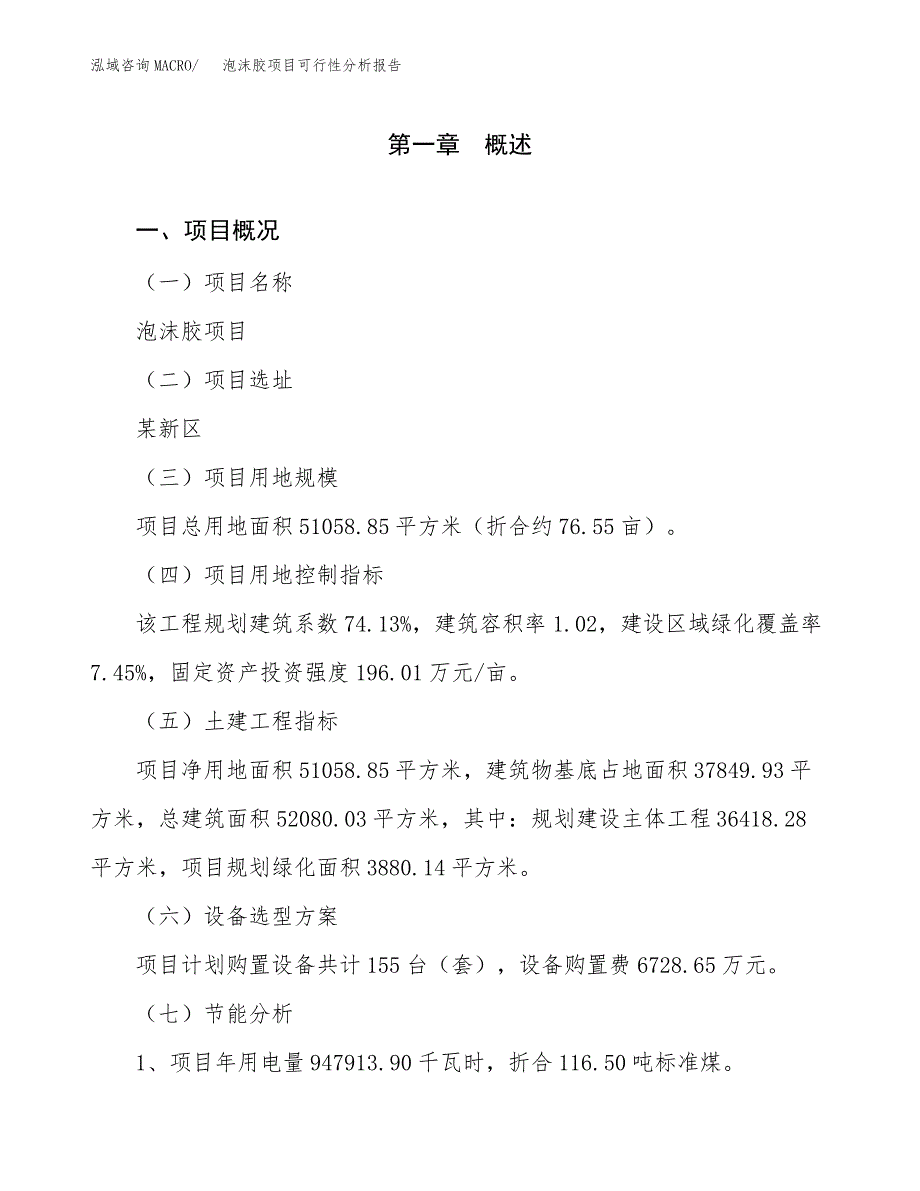 泓域咨询MACRO/　泡沫胶项目可行性分析报告

第一章　概述

一、项目概况

（一）项目名称

泡沫胶项目

（二）项目选址

某新区

（三）项目用地规模

项目总用地面积51058.85平方米（折合约76.55亩）。

（四）项目用地控制指标

该工程规划建筑系数74.13%，建筑容积率1.02，建设区域绿化覆盖率7.45%，固定资产投资强度196.01万元/亩。

（五）土建工程指标

项目净用地面积51058.85平方米，建筑物基底占地面积37849.93平方米，总建筑面积52080.03平方米，其中：规划建设主体工程36418.28平方米，项目规划绿化面积3880.14平方米。

（六）设备选型方案

项目计划购置设备共计155台（套），设备购置费6728.65万元。

（七）节能分析

1、项目年用电量947913.90千瓦时，折合116.50吨标准煤。